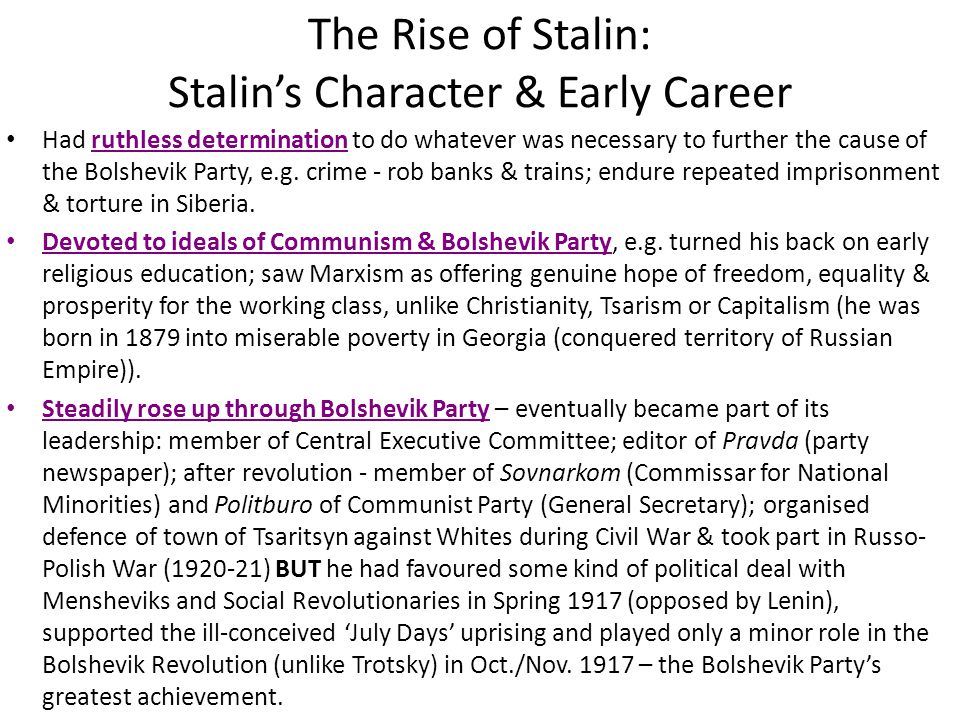 The Rise of Stalin:
Stalin’s Character & Early Career

• Had ruthless determination to do whatever was necessary to further the cause of the Bolshevik Party, e.g. crime - rob banks & trains; endure repeated imprisonment & torture in Siberia.

• Devoted to ideals of Communism & Bolshevik Party, e.g. turned his back on early religious education; saw Marxism as offering genuine hope of freedom, equality & prosperity for the working class, unlike Christianity, Tsarism or Capitalism (he was born in 1879 into miserable poverty in Georgia (conquered territory of Russian Empire)).

• Steadily rose up through Bolshevik Party – eventually became part of its leadership: member of Central Executive Committee; editor of Pravda (party newspaper); after revolution - member of Sovnarkom (Commissar for National Minorities) and Politburo of Communist Party (General Secretary); organised defence of town of Tsaritsyn against Whites during Civil War & took part in Russo-Polish War (1920-21) BUT he had favoured some kind of political deal with Mensheviks and Social Revolutionaries in Spring 1917 (opposed by Lenin), supported the ill-conceived ‘July Days’ uprising and played only a minor role in the Bolshevik Revolution (unlike Trotsky) in Oct./Nov. 1917 – the Bolshevik Party’s greatest achievement.